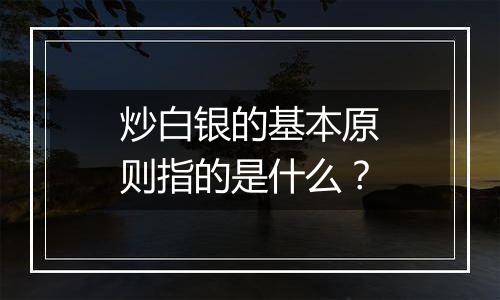 炒白银的基本原则指的是什么？